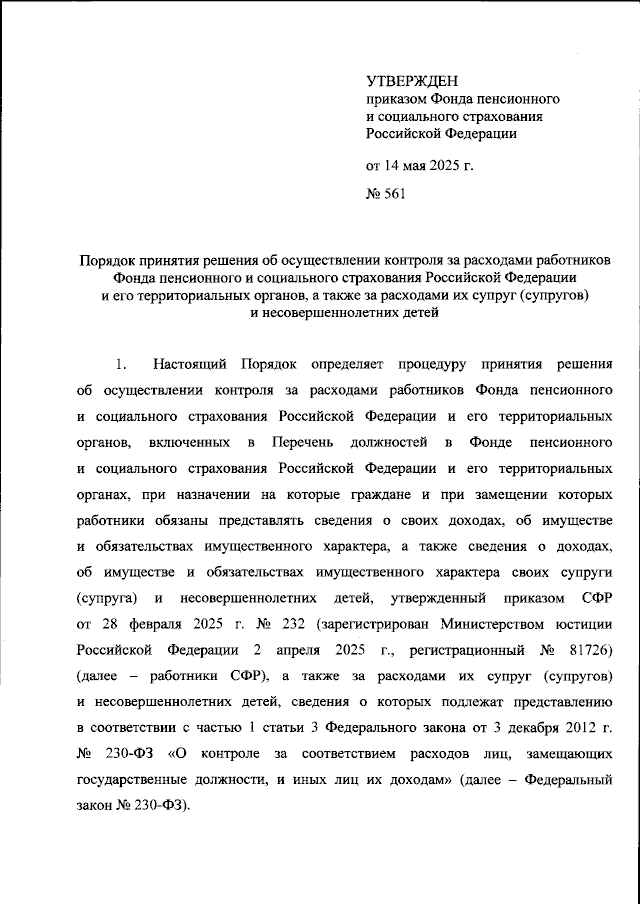 УТВЕРЖДЕН
приказом Фонда пенсионного и социального страхования Российской Федерации

от 14 мая 2025 г.

№ 561

Порядок принятия решения об осуществлении контроля за расходами работников Фонда пенсионного и социального страхования Российской Федерации и его территориальных органов, а также за расходами их супруг (супругов) и несовершеннолетних детей

1. Настоящий Порядок определяет процедуру принятия решения об осуществлении контроля за расходами работников Фонда пенсионного и социального страхования Российской Федерации и его территориальных органов, включенных в Перечень должностей в Фонде пенсионного и социального страхования Российской Федерации и его территориальных органах, при назначении на которые граждане и при замещении которых работники обязаны представлять сведения о своих доходах, об имуществе и обязательствах имущественного характера, а также сведения о доходах, об имуществе и обязательствах имущественного характера своих супруги (супруга) и несовершеннолетних детей, утвержденный приказом СФР от 28 февраля 2025 г. № 232 (зарегистрирован Министерством юстиции Российской Федерации 2 апреля 2025 г., регистрационный № 81726) (далее – работники СФР), а также за расходами их супруг (супругов) и несовершеннолетних детей, сведения о которых подлежат представлению в соответствии с частью 1 статьи 3 Федерального закона от 3 декабря 2012 г. № 230-ФЗ «О контроле за соответствием расходов лиц, замещающих государственные должности, и иных лиц их доходам» (далее – Федеральный закон № 230-ФЗ).